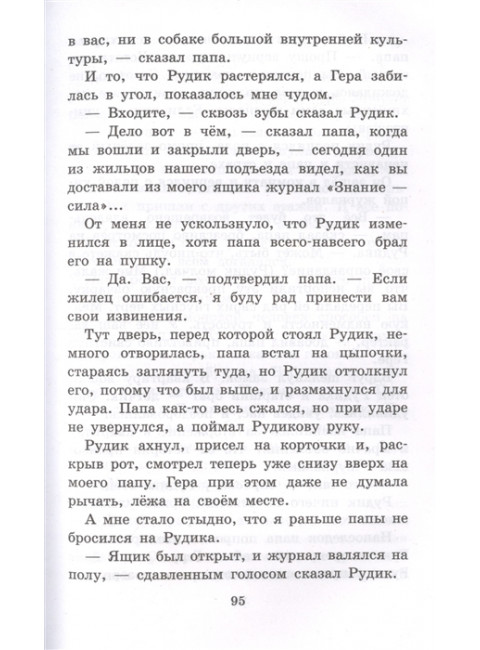 в вас, ни в собаке большой внутренней культуры, — сказал папа.

И то, что Рудик растерялся, а Гера забилась в угол, показалось мне чудом.

— Входите, — сквозь зубы сказал Рудик.

— Дело вот в чём, — сказал папа, когда мы вошли и закрыли дверь, — сегодня один из жильцов нашего подъезда видел, как вы доставали из моего ящика журнал «Знание — сила»...

От меня не ускользнуло, что Рудик изменился в лице, хотя папа всего-навсего брал его на пушку.

— Да. Вас, — подтвердил папа. — Если жилец ошибается, я буду рад принести вам свои извинения.

Тут дверь, перед которой стоял Рудик, немного отворилась, папа встал на цыпочки, стараясь заглянуть туда, но Рудик оттолкнул его, потому что был выше, и размахнулся для удара. Папа как-то весь сжался, но при ударе не увернулся, а поймал Рудикову руку.

Рудик ахнул, присел на корточки и, раскрыв рот, смотрел теперь уже снизу вверх на моего папу. Гера при этом даже не думала рычать, лёжа на своём месте.

А мне стало стыдно, что я раньше папы не бросился на Рудика.

— Ящик был открыт, и журнал валялся на полу, — сдавленным голосом сказал Рудик.

95